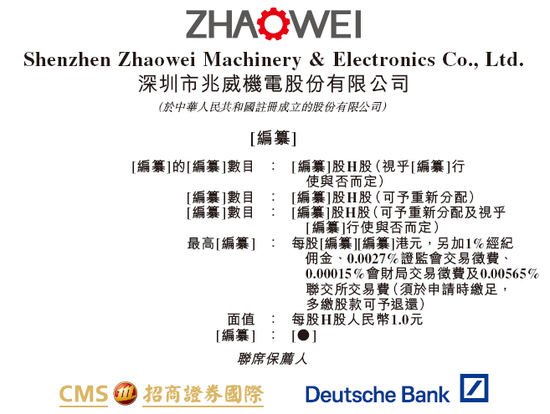 ZHAOWEI

Shenzhen Zhaowei Machinery & Electronics Co., Ltd.
深圳市兆威機電股份有限公司
(於中華人民共和國註冊成立的股份有限公司)

[編纂]

[編纂]的[編纂]數目 ： [編纂]股H股(視乎[編纂]行使與否而定)
[編纂]數目 ： [編纂]股H股(可予重新分配)
[編纂]數目 ： [編纂]股H股(可予重新分配及視乎[編纂]行使與否而定)
最高[編纂] ： 每股[編纂][編纂]港元，另加1%經紀佣金、0.0027%證監會交易徵費、0.00015%會財局交易徵費及0.00565%聯交所交易費(須於申請時繳足，多繳股款可予退還)
面值 ： 每股H股人民幣1.0元
[編纂] ： [●]

聯席保薦人

CMS 招商證券國際

Deutsche Bank